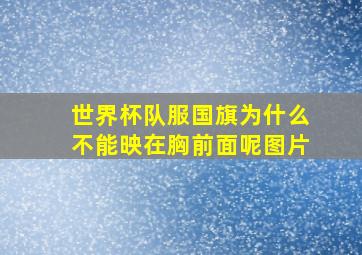 世界杯队服国旗为什么不能映在胸前面呢图片